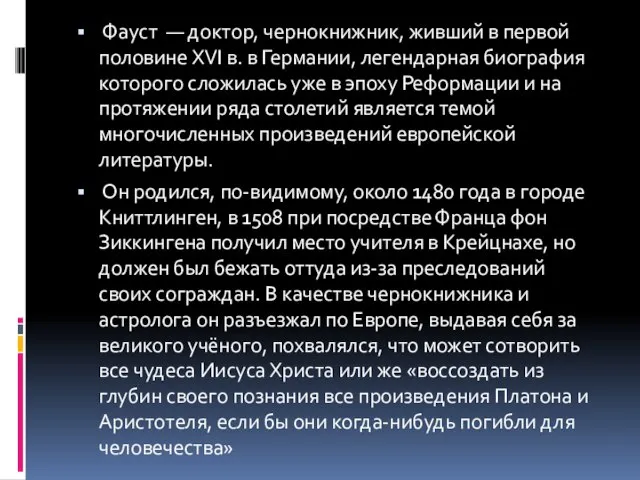 ▪ Фауст — доктор, чернокнижник, живший в первой половине XVI в. в Германии, легендарная биография которого сложилась уже в эпоху Реформации и на протяжении ряда столетий является темой многочисленных произведений европейской литературы.

▪ Он родился, по-видимому, около 1480 года в городе Книттлинген, в 1508 при посредстве Франца фон Зиккингена получил место учителя в Крейцнахе, но должен был бежать оттуда из-за преследований своих сограждан. В качестве чернокнижника и астролога он разъезжал по Европе, выдавая себя за великого учёного, похвалялся, что может сотворить все чудеса Иисуса Христа или же «воссоздать из глубин своего познания все произведения Платона и Аристотеля, если бы они когда-нибудь погибли для человечества»